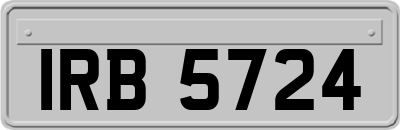 IRB 5724